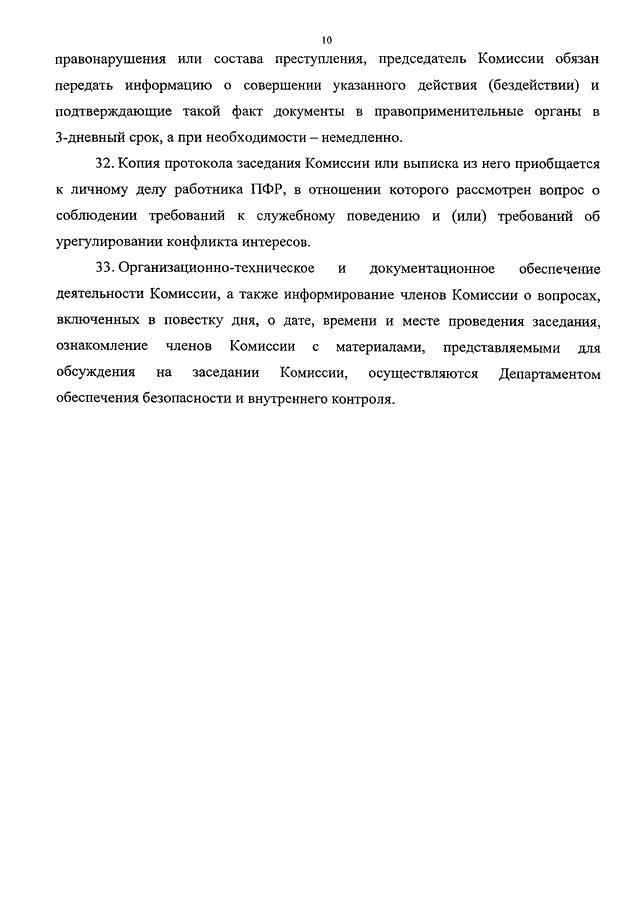 10

правонарушения или состава преступления, председатель Комиссии обязан передать информацию о совершении указанного действия (бездействии) и подтверждающие такой факт документы в правоприменительные органы в 3-дневный срок, а при необходимости – немедленно.

32. Копия протокола заседания Комиссии или выписка из него приобщается к личному делу работника ПФР, в отношении которого рассмотрен вопрос о соблюдении требований к служебному поведению и (или) требований об урегулировании конфликта интересов.

33. Организационно-техническое и документационное обеспечение деятельности Комиссии, а также информирование членов Комиссии о вопросах, включенных в повестку дня, о дате, времени и месте проведения заседания, ознакомление членов Комиссии с материалами, представляемыми для обсуждения на заседании Комиссии, осуществляются Департаментом обеспечения безопасности и внутреннего контроля.